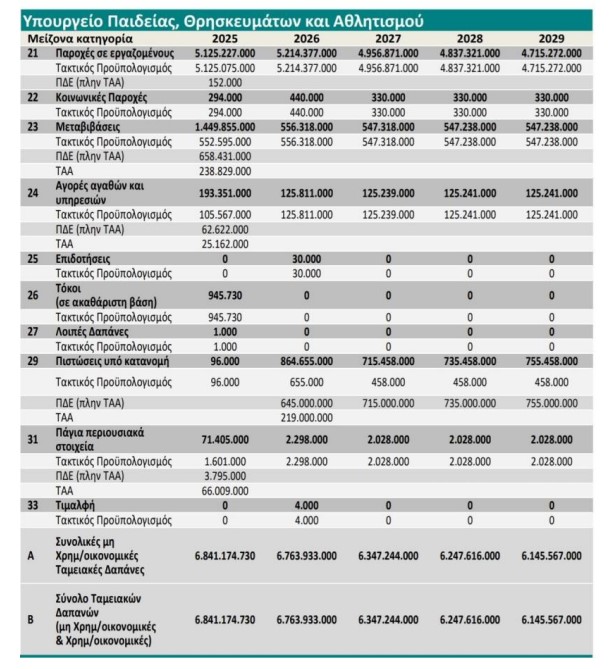 Υπουργείο Παιδείας, Θρησκευμάτων και Αθλητισμού

| Μείζονα κατηγορία | | 2025 | 2026 | 2027 | 2028 | 2029 |
|---|---|---|---|---|---|---|
| 21 | Παροχές σε εργαζομένους | 5.125.227.000 | 5.214.377.000 | 4.956.871.000 | 4.837.321.000 | 4.715.272.000 |
| | Τακτικός Προϋπολογισμός | 5.125.075.000 | 5.214.377.000 | 4.956.871.000 | 4.837.321.000 | 4.715.272.000 |
| | ΠΔΕ (πλην ΤΑΑ) | 152.000 | | | | |
| 22 | Κοινωνικές Παροχές | 294.000 | 440.000 | 330.000 | 330.000 | 330.000 |
| | Τακτικός Προϋπολογισμός | 294.000 | 440.000 | 330.000 | 330.000 | 330.000 |
| 23 | Μεταβιβάσεις | 1.449.855.000 | 556.318.000 | 547.318.000 | 547.238.000 | 547.238.000 |
| | Τακτικός Προϋπολογισμός | 552.595.000 | 556.318.000 | 547.318.000 | 547.238.000 | 547.238.000 |
| | ΠΔΕ (πλην ΤΑΑ) | 658.431.000 | | | | |
| | ΤΑΑ | 238.829.000 | | | | |
| 24 | Αγορές αγαθών και υπηρεσιών | 193.351.000 | 125.811.000 | 125.239.000 | 125.241.000 | 125.241.000 |
| | Τακτικός Προϋπολογισμός | 105.567.000 | 125.811.000 | 125.239.000 | 125.241.000 | 125.241.000 |
| | ΠΔΕ (πλην ΤΑΑ) | 62.622.000 | | | | |
| | ΤΑΑ | 25.162.000 | | | | |
| 25 | Επιδοτήσεις | 0 | 30.000 | 0 | 0 | 0 |
| | Τακτικός Προϋπολογισμός | 0 | 30.000 | 0 | 0 | 0 |
| 26 | Τόκοι (σε ακαθάριστη βάση) | 945.730 | 0 | 0 | 0 | 0 |
| | Τακτικός Προϋπολογισμός | 945.730 | 0 | 0 | 0 | 0 |
| 27 | Λοιπές Δαπάνες | 1.000 | 0 | 0 | 0 | 0 |
| | Τακτικός Προϋπολογισμός | 1.000 | 0 | 0 | 0 | 0 |
| 29 | Πιστώσεις υπό κατανομή | 96.000 | 864.655.000 | 715.458.000 | 735.458.000 | 755.458.000 |
| | Τακτικός Προϋπολογισμός | 96.000 | 655.000 | 458.000 | 458.000 | 458.000 |
| | ΠΔΕ (πλην ΤΑΑ) | | 645.000.000 | 715.000.000 | 735.000.000 | 755.000.000 |
| | ΤΑΑ | | 219.000.000 | | | |
| 31 | Πάγια περιουσιακά στοιχεία | 71.405.000 | 2.298.000 | 2.028.000 | 2.028.000 | 2.028.000 |
| | Τακτικός Προϋπολογισμός | 1.601.000 | 2.298.000 | 2.028.000 | 2.028.000 | 2.028.000 |
| | ΠΔΕ (πλην ΤΑΑ) | 3.795.000 | | | | |
| | ΤΑΑ | 66.009.000 | | | | |
| 33 | Τιμαλφή | 0 | 4.000 | 0 | 0 | 0 |
| | Τακτικός Προϋπολογισμός | 0 | 4.000 | 0 | 0 | 0 |
| Α | Συνολικές μη Χρημ/οικονομικές Ταμειακές Δαπάνες | 6.841.174.730 | 6.763.933.000 | 6.347.244.000 | 6.247.616.000 | 6.145.567.000 |
| Β | Σύνολο Ταμειακών Δαπανών (μη Χρημ/οικονομικές & Χρημ/οικονομικές) | 6.841.174.730 | 6.763.933.000 | 6.347.244.000 | 6.247.616.000 | 6.145.567.000 |